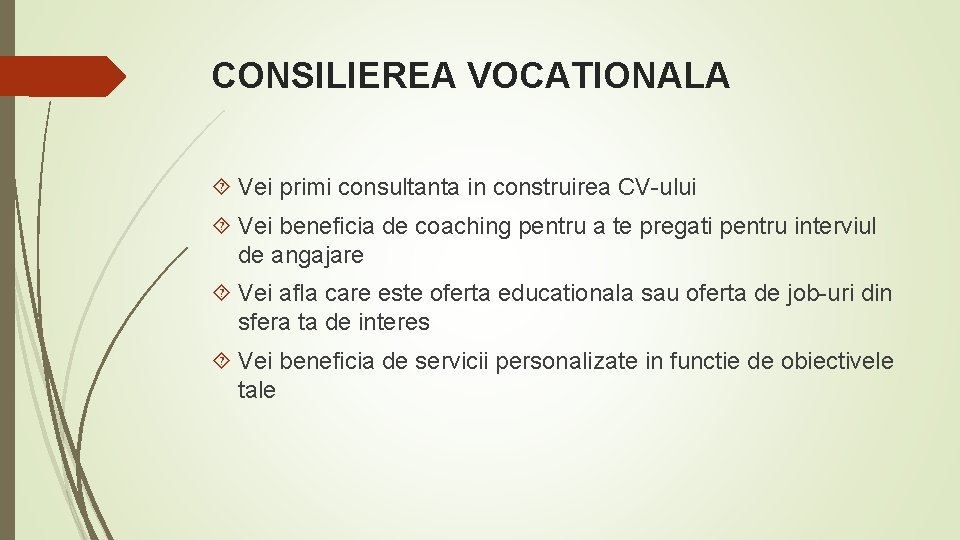 CONSILIEREA VOCATIONALA

Vei primi consultanta in construirea CV-ului

Vei beneficia de coaching pentru a te pregati pentru interviul de angajare

Vei afla care este oferta educationala sau oferta de job-uri din sfera ta de interes

Vei beneficia de servicii personalizate in functie de obiectivele tale